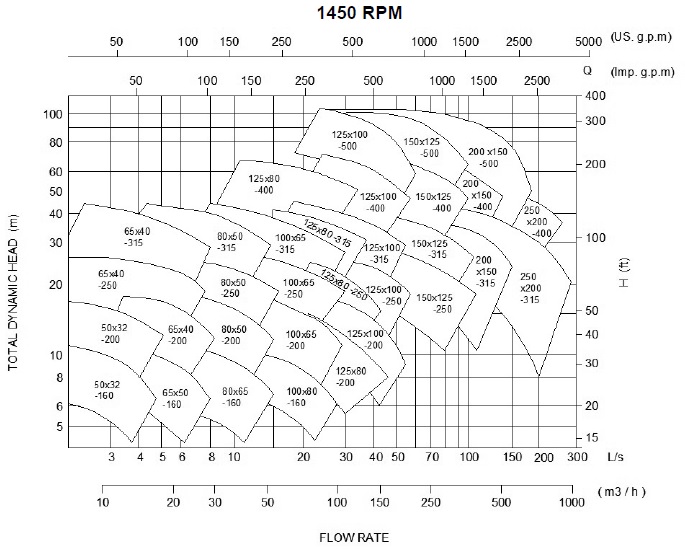 1450 RPM

50 100 150 250 500 1000 1500 2500 5000 (US. g.p.m)

Q

50 100 150 250 500 1000 1500 2500 (Imp. g.p.m)

TOTAL DYNAMIC HEAD (m)

100 80 60 50 40 30 20 10 8 6 5

400 300 200 100 50 40 30 20 15

H (ft)

125x100 -500

150x125 -500

200 x150 -500

125x80 -400

125x100 -400

150x125 -400

200 x150 -400

250 x200 -400

65x40 -315

80x50 -315

100x65 -315

125x80 -315

125x100 -315

150x125 -315

200 x150 -315

250 x200 -315

65x40 -250

80x50 -250

100x65 -250

125x80 -250

125x100 -250

150x125 -250

50x32 -200

65x40 -200

80x50 -200

100x65 -200

125x100 -200

125x80 -200

50x32 -160

65x50 -160

80x65 -160

100x80 -160

3 4 5 6 8 10 20 30 40 50 70 100 150 200 300 L/s

10 20 30 50 100 150 250 500 1000 ( m3 / h )

FLOW RATE